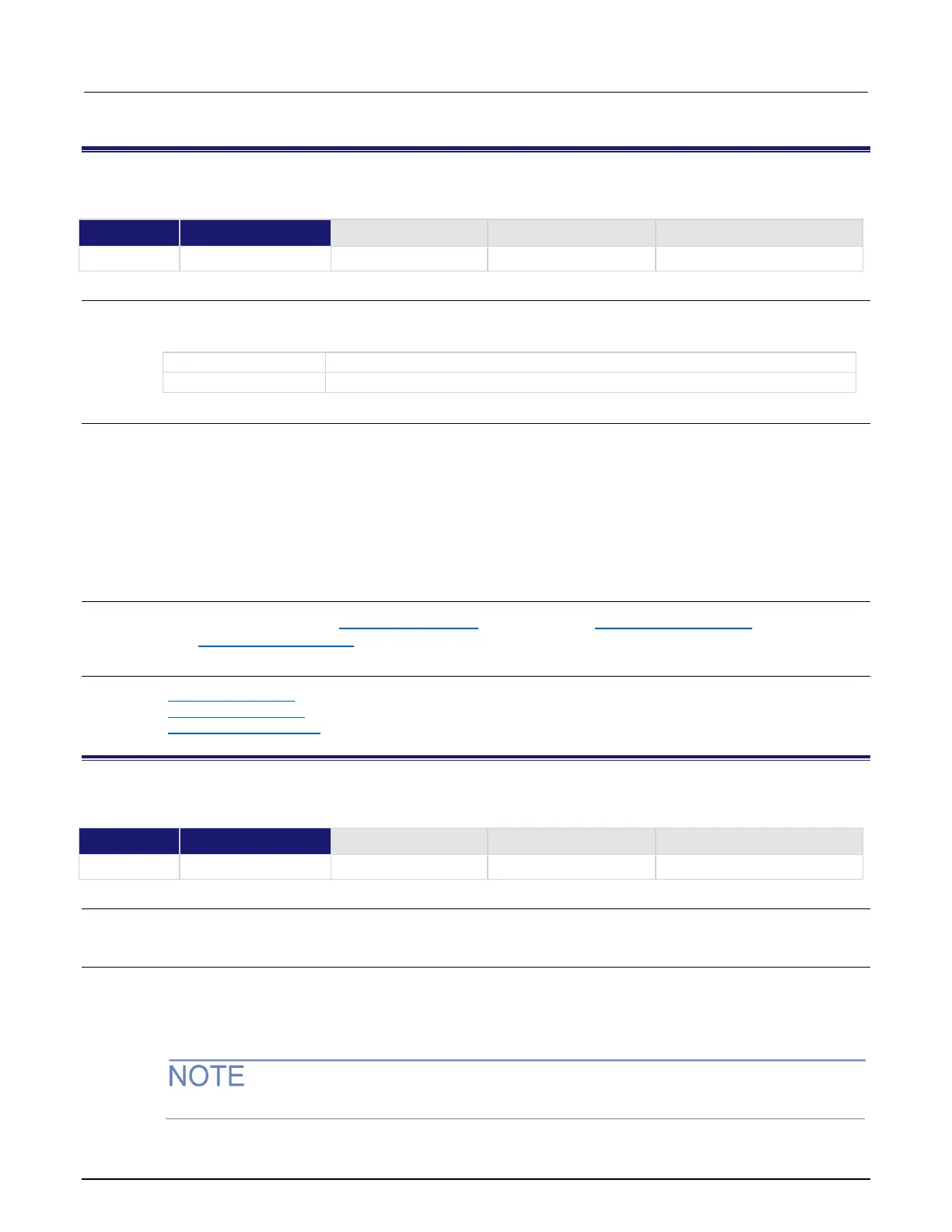 NOTE